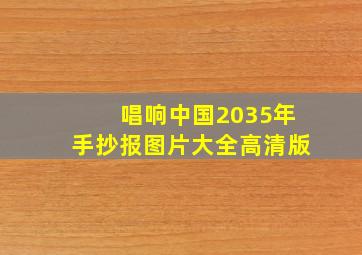 唱响中国2035年
手抄报图片大全高清版